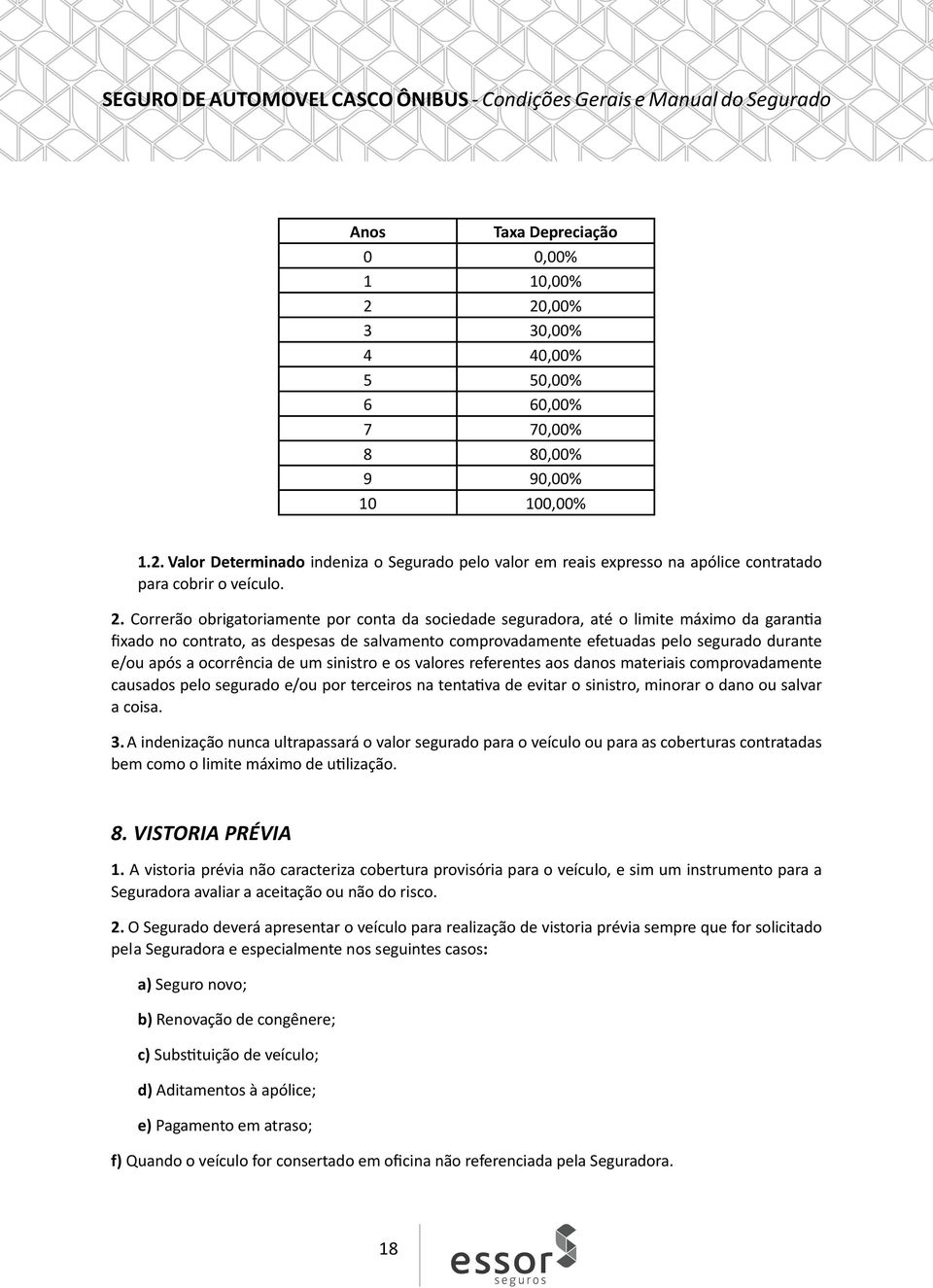 SEGURO DE AUTOMOVEL CASCO ÔNIBUS - Condições Gerais e Manual do Segurado

| Anos | Taxa Depreciação |
|---|---|
| 0 | 0,00% |
| 1 | 10,00% |
| 2 | 20,00% |
| 3 | 30,00% |
| 4 | 40,00% |
| 5 | 50,00% |
| 6 | 60,00% |
| 7 | 70,00% |
| 8 | 80,00% |
| 9 | 90,00% |
| 10 | 100,00% |

1.2. Valor Determinado indeniza o Segurado pelo valor em reais expresso na apólice contratado para cobrir o veículo.

2. Correrão obrigatoriamente por conta da sociedade seguradora, até o limite máximo da garantia fixado no contrato, as despesas de salvamento comprovadamente efetuadas pelo segurado durante e/ou após a ocorrência de um sinistro e os valores referentes aos danos materiais comprovadamente causados pelo segurado e/ou por terceiros na tentativa de evitar o sinistro, minorar o dano ou salvar a coisa.

3. A indenização nunca ultrapassará o valor segurado para o veículo ou para as coberturas contratadas bem como o limite máximo de utilização.

8. VISTORIA PRÉVIA

1. A vistoria prévia não caracteriza cobertura provisória para o veículo, e sim um instrumento para a Seguradora avaliar a aceitação ou não do risco.

2. O Segurado deverá apresentar o veículo para realização de vistoria prévia sempre que for solicitado pela Seguradora e especialmente nos seguintes casos:

a) Seguro novo;

b) Renovação de congênere;

c) Substituição de veículo;

d) Aditamentos à apólice;

e) Pagamento em atraso;

f) Quando o veículo for consertado em oficina não referenciada pela Seguradora.

18

essor
seguros